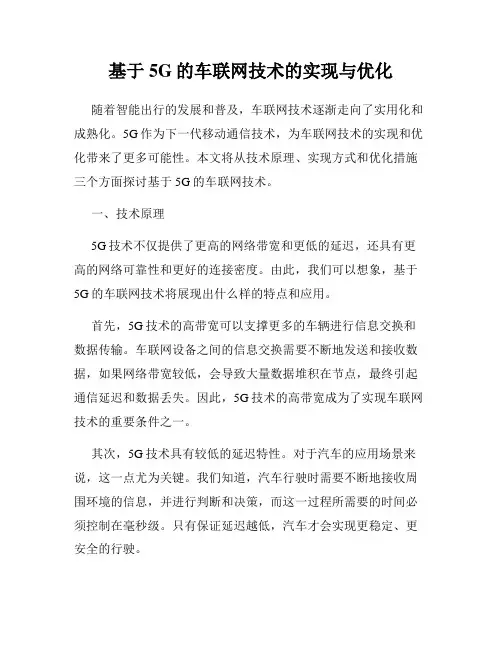 基于 5G 的车联网技术的实现与优化

随着智能出行的发展和普及，车联网技术逐渐走向了实用化和成熟化。5G 作为下一代移动通信技术，为车联网技术的实现和优化带来了更多可能性。本文将从技术原理、实现方式和优化措施三个方面探讨基于 5G 的车联网技术。

一、技术原理

5G 技术不仅提供了更高的网络带宽和更低的延迟，还具有更高的网络可靠性和更好的连接密度。由此，我们可以想象，基于 5G 的车联网技术将展现出什么样的特点和应用。

首先，5G 技术的高带宽可以支撑更多的车辆进行信息交换和数据传输。车联网设备之间的信息交换需要不断地发送和接收数据，如果网络带宽较低，会导致大量数据堆积在节点，最终引起通信延迟和数据丢失。因此，5G 技术的高带宽成为了实现车联网技术的重要条件之一。

其次，5G 技术具有较低的延迟特性。对于汽车的应用场景来说，这一点尤为关键。我们知道，汽车行驶时需要不断地接收周围环境的信息，并进行判断和决策，而这一过程所需要的时间必须控制在毫秒级。只有保证延迟越低，汽车才会实现更稳定、更安全的行驶。